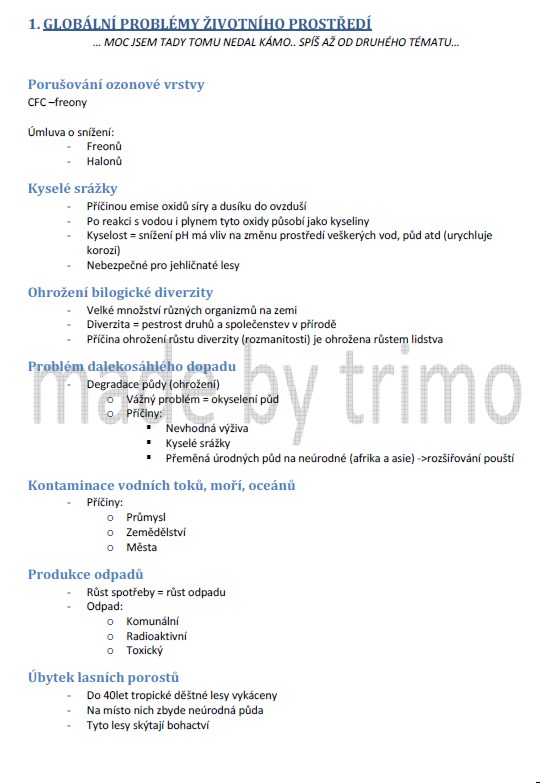 1. GLOBÁLNÍ PROBLÉMY ŽIVOTNÍHO PROSTŘEDÍ
... MOC JSEM TADY TOMU NEDAL KÁMO.. SPÍŠ AŽ OD DRUHÉHO TÉMATU...

Porušování ozonové vrstvy
CFC –freony

Úmluva o snížení:
- Freonů
- Halonů

Kyselé srážky
- Příčinou emise oxidů síry a dusíku do ovzduší
- Po reakci s vodou i plynem tyto oxidy působí jako kyseliny
- Kyselost = snížení pH má vliv na změnu prostředí veškerých vod, půd atd (urychluje korozi)
- Nebezpečné pro jehličnaté lesy

Ohrožení bilogické diverzity
- Velké množství různých organizmů na zemi
- Diverzita = pestrost druhů a společenstev v přírodě
- Příčina ohrožení růstu diverzity (rozmanitosti) je ohrožena růstem lidstva

Problém dalekosáhlého dopadu
- Degradace půdy (ohrožení)
  o Vážný problém = okyselení půd
  o Příčiny:
    ▪ Nevhodná výživa
    ▪ Kyselé srážky
    ▪ Přeměná úrodných půd na neúrodné (afrika a asie) ->rozšiřování pouští

Kontaminace vodních toků, moří, oceánů
- Příčiny:
  o Průmysl
  o Zemědělství
  o Města

Produkce odpadů
- Růst spotřeby = růst odpadu
- Odpad:
  o Komunální
  o Radioaktivní
  o Toxický

Úbytek lasních porostů
- Do 40let tropické děštné lesy vykáceny
- Na místo nich zbyde neúrodná půda
- Tyto lesy skýtají bohactví

made by trimo